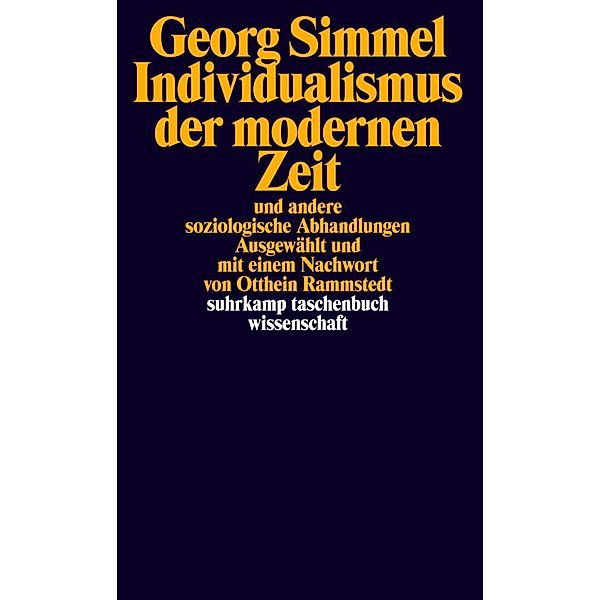 Georg Simmel
Individualismus der modernen Zeit

und andere soziologische Abhandlungen
Ausgewählt und mit einem Nachwort von Otthein Rammstedt

suhrkamp taschenbuch wissenschaft